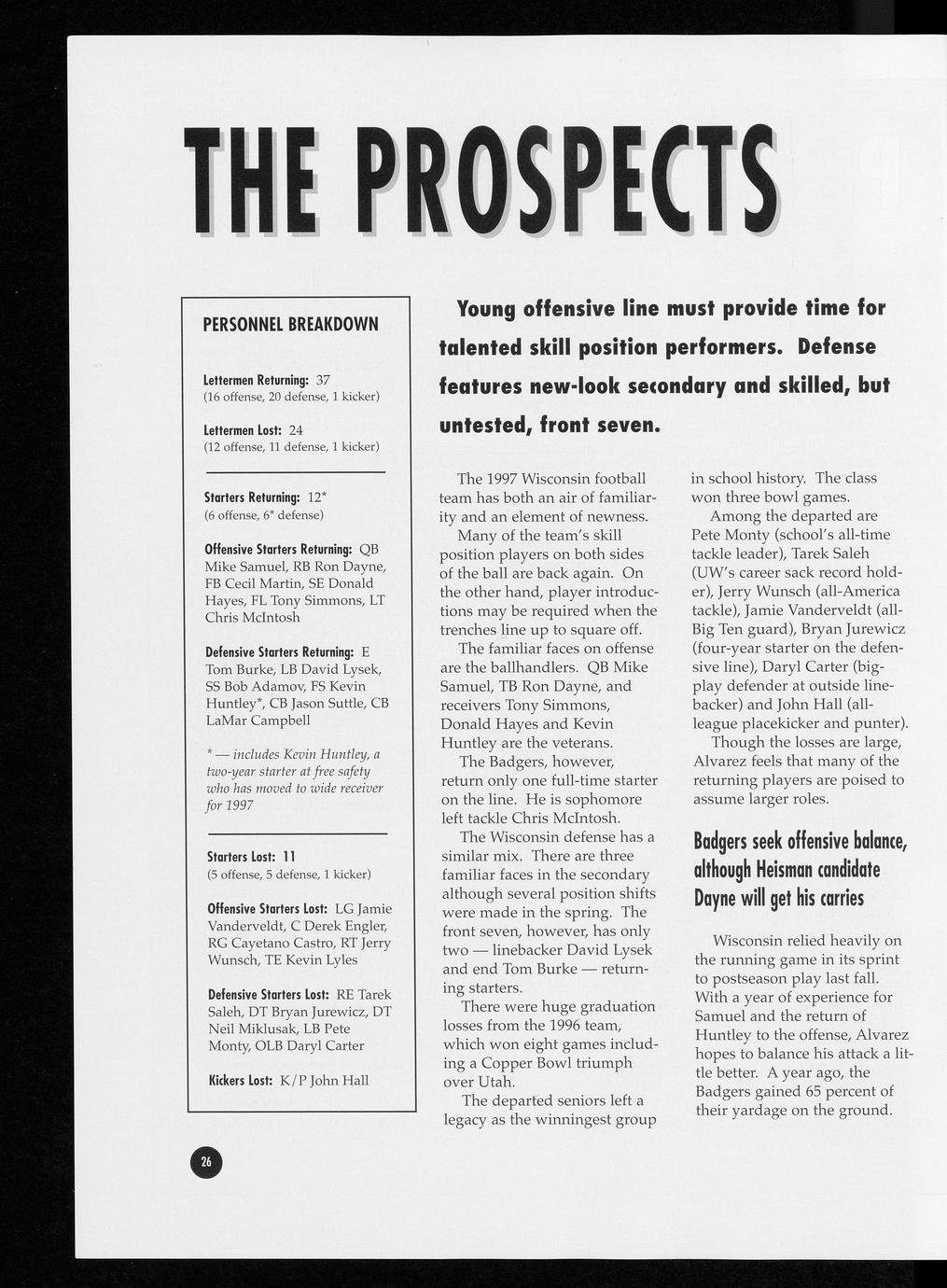 THE PROSPECTS

PERSONNEL BREAKDOWN

Lettermen Returning: 37
(16 offense, 20 defense, 1 kicker)

Lettermen Lost: 24
(12 offense, 11 defense, 1 kicker)

Starters Returning: 12*
(6 offense, 6* defense)

Offensive Starters Returning: QB Mike Samuel, RB Ron Dayne, FB Cecil Martin, SE Donald Hayes, FL Tony Simmons, LT Chris McIntosh

Defensive Starters Returning: E Tom Burke, LB David Lysek, SS Bob Adamov, FS Kevin Huntley*, CB Jason Suttle, CB LaMar Campbell

* — includes Kevin Huntley, a two-year starter at free safety who has moved to wide receiver for 1997

Starters Lost: 11
(5 offense, 5 defense, 1 kicker)

Offensive Starters Lost: LG Jamie Vanderveldt, C Derek Engler, RG Cayetano Castro, RT Jerry Wunsch, TE Kevin Lyles

Defensive Starters Lost: RE Tarek Saleh, DT Bryan Jurewicz, DT Neil Miklusak, LB Pete Monty, OLB Daryl Carter

Kickers Lost: K/P John Hall

Young offensive line must provide time for talented skill position performers. Defense features new-look secondary and skilled, but untested, front seven.

The 1997 Wisconsin football team has both an air of familiarity and an element of newness.

Many of the team's skill position players on both sides of the ball are back again. On the other hand, player introductions may be required when the trenches line up to square off.

The familiar faces on offense are the ballhandlers. QB Mike Samuel, TB Ron Dayne, and receivers Tony Simmons, Donald Hayes and Kevin Huntley are the veterans.

The Badgers, however, return only one full-time starter on the line. He is sophomore left tackle Chris McIntosh.

The Wisconsin defense has a similar mix. There are three familiar faces in the secondary although several position shifts were made in the spring. The front seven, however, has only two — linebacker David Lysek and end Tom Burke — returning starters.

There were huge graduation losses from the 1996 team, which won eight games including a Copper Bowl triumph over Utah.

The departed seniors left a legacy as the winningest group in school history. The class won three bowl games.

Among the departed are Pete Monty (school's all-time tackle leader), Tarek Saleh (UW's career sack record holder), Jerry Wunsch (all-America tackle), Jamie Vanderveldt (all-Big Ten guard), Bryan Jurewicz (four-year starter on the defensive line), Daryl Carter (big-play defender at outside linebacker) and John Hall (all-league placekicker and punter).

Though the losses are large, Alvarez feels that many of the returning players are poised to assume larger roles.

Badgers seek offensive balance, although Heisman candidate Dayne will get his carries

Wisconsin relied heavily on the running game in its sprint to postseason play last fall. With a year of experience for Samuel and the return of Huntley to the offense, Alvarez hopes to balance his attack a little better. A year ago, the Badgers gained 65 percent of their yardage on the ground.

26